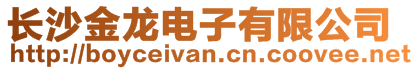 长沙金龙电子有限公司
http://boyceivan.cn.coovee.net